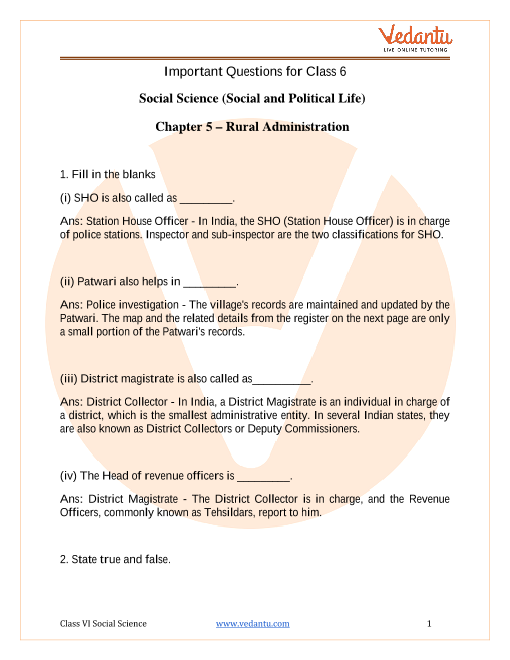 Vedantu
LIVE ONLINE TUTORING

Important Questions for Class 6

Social Science (Social and Political Life)

Chapter 5 – Rural Administration

1. Fill in the blanks

(i) SHO is also called as ________.

Ans: Station House Officer - In India, the SHO (Station House Officer) is in charge of police stations. Inspector and sub-inspector are the two classifications for SHO.

(ii) Patwari also helps in ________.

Ans: Police investigation - The village's records are maintained and updated by the Patwari. The map and the related details from the register on the next page are only a small portion of the Patwari's records.

(iii) District magistrate is also called as_________.

Ans: District Collector - In India, a District Magistrate is an individual in charge of a district, which is the smallest administrative entity. In several Indian states, they are also known as District Collectors or Deputy Commissioners.

(iv) The Head of revenue officers is ________.

Ans: District Magistrate - The District Collector is in charge, and the Revenue Officers, commonly known as Tehsildars, report to him.

2. State true and false.

Class VI Social Science www.vedantu.com 1